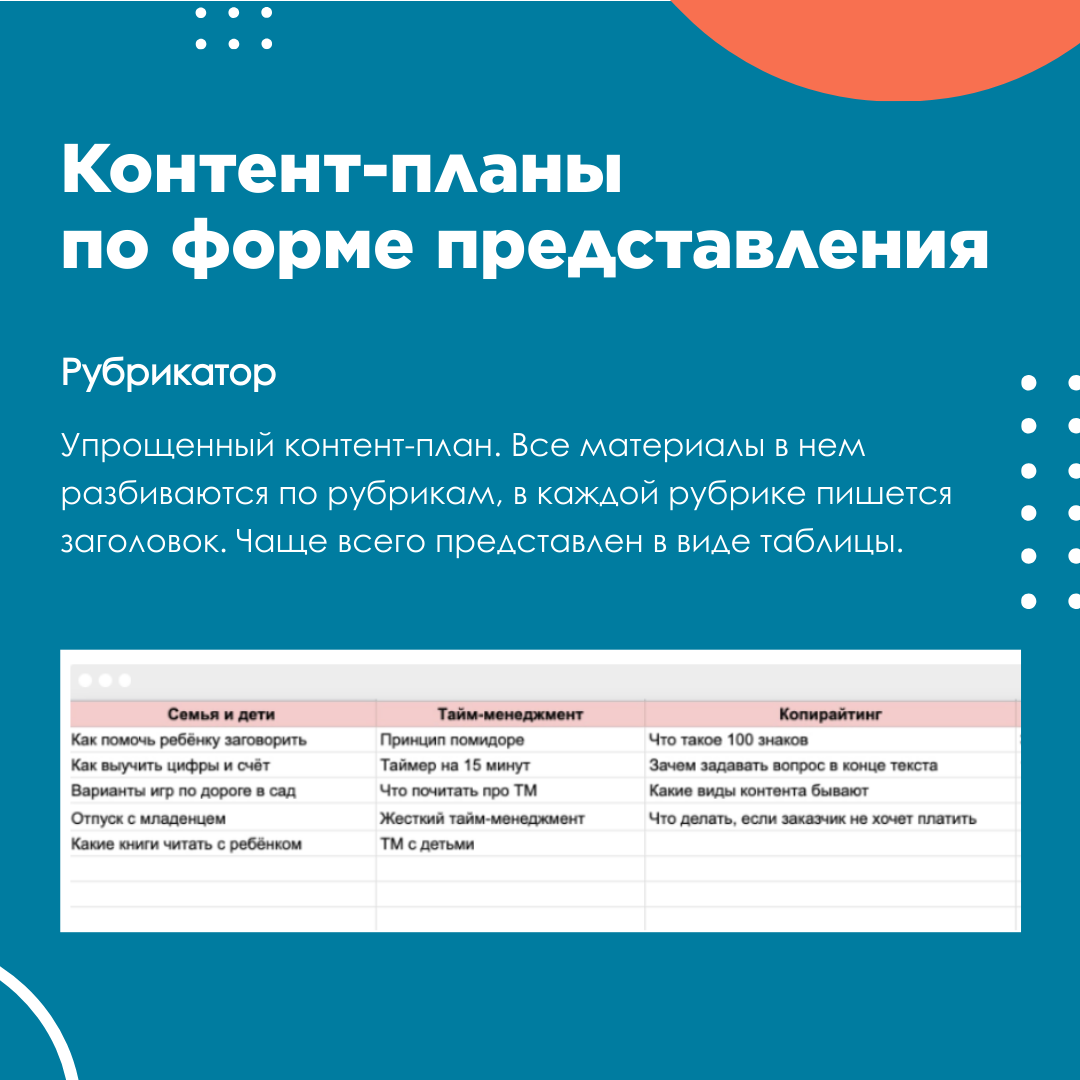 Контент-планы по форме представления

Рубрикатор

Упрощенный контент-план. Все материалы в нем разбиваются по рубрикам, в каждой рубрике пишется заголовок. Чаще всего представлен в виде таблицы.

| Семья и дети | Тайм-менеджмент | Копирайтинг |
|---|---|---|
| Как помочь ребёнку заговорить | Принцип помидоре | Что такое 100 знаков |
| Как выучить цифры и счёт | Таймер на 15 минут | Зачем задавать вопрос в конце текста |
| Варианты игр по дороге в сад | Что почитать про ТМ | Какие виды контента бывают |
| Отпуск с младенцем | Жесткий тайм-менеджмент | Что делать, если заказчик не хочет платить |
| Какие книги читать с ребёнком | ТМ с детьми | |